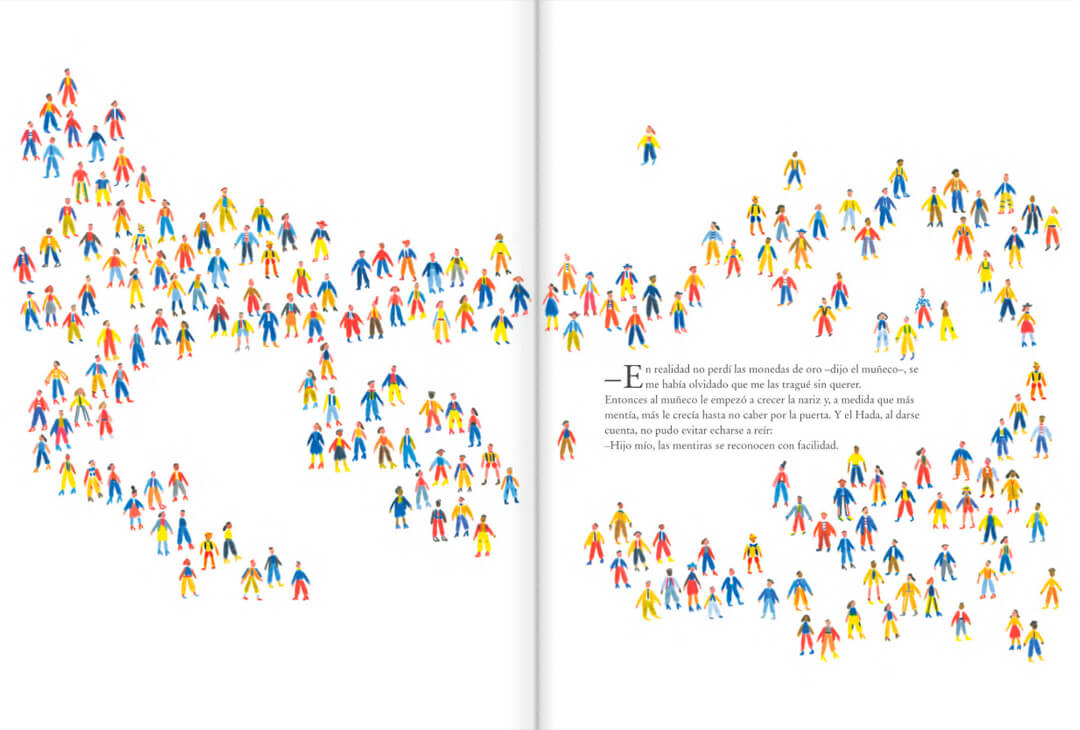 —En realidad no perdí las monedas de oro –dijo el muñeco–, se me había olvidado que me las tragué sin querer.
Entonces al muñeco le empezó a crecer la nariz y, a medida que más mentía, más le crecía hasta no caber por la puerta. Y el Hada, al darse cuenta, no pudo evitar echarse a reír:
–Hijo mío, las mentiras se reconocen con facilidad.